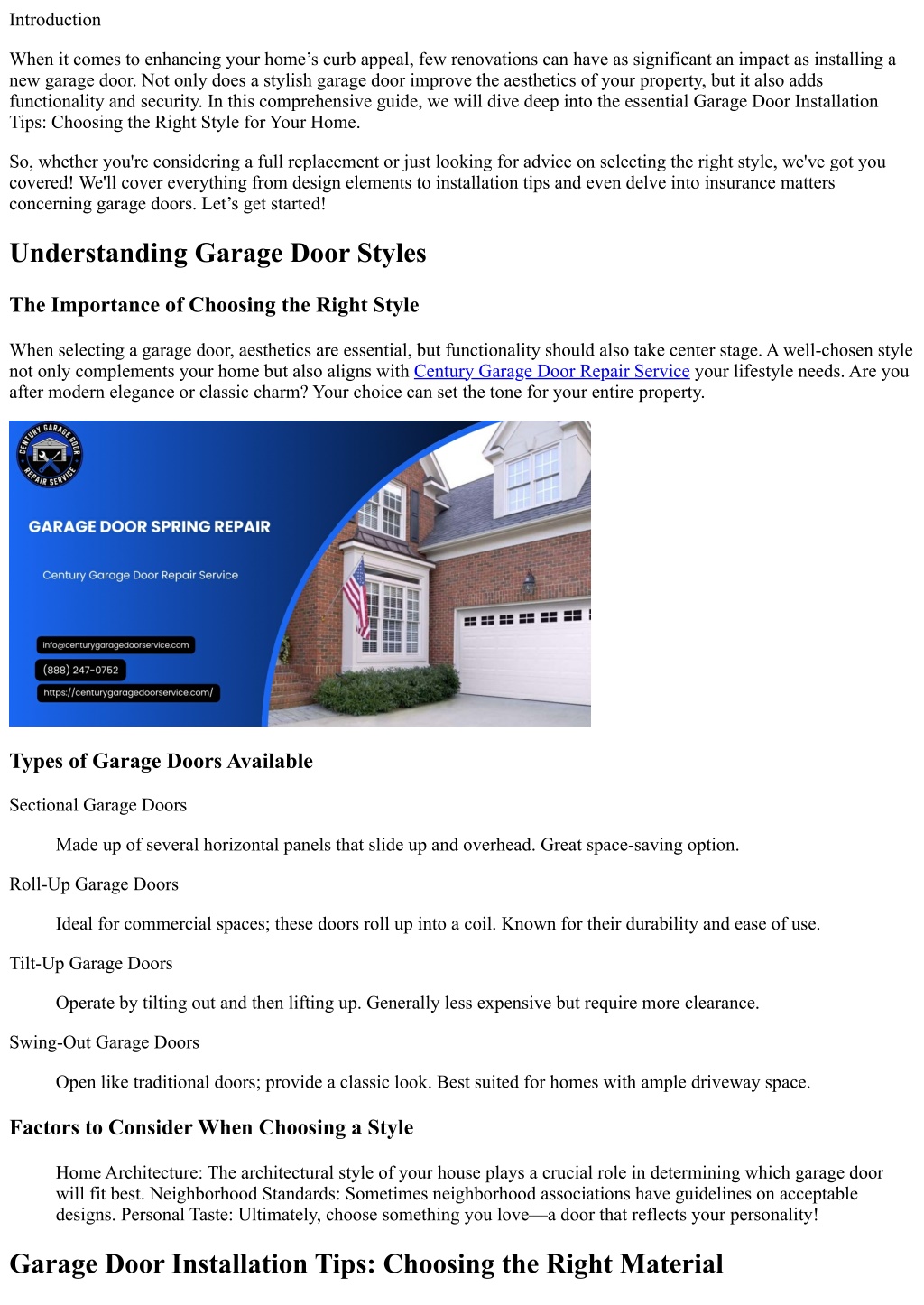 Introduction

When it comes to enhancing your home’s curb appeal, few renovations can have as significant an impact as installing a new garage door. Not only does a stylish garage door improve the aesthetics of your property, but it also adds functionality and security. In this comprehensive guide, we will dive deep into the essential Garage Door Installation Tips: Choosing the Right Style for Your Home.

So, whether you're considering a full replacement or just looking for advice on selecting the right style, we've got you covered! We'll cover everything from design elements to installation tips and even delve into insurance matters concerning garage doors. Let’s get started!

Understanding Garage Door Styles

The Importance of Choosing the Right Style

When selecting a garage door, aesthetics are essential, but functionality should also take center stage. A well-chosen style not only complements your home but also aligns with Century Garage Door Repair Service your lifestyle needs. Are you after modern elegance or classic charm? Your choice can set the tone for your entire property.

CENTURY GARAGE DOOR REPAIR SERVICE

GARAGE DOOR SPRING REPAIR

Century Garage Door Repair Service

info@centurygaragedoorservice.com

(888) 247-0752

https://centurygaragedoorservice.com/

Types of Garage Doors Available

Sectional Garage Doors

Made up of several horizontal panels that slide up and overhead. Great space-saving option.

Roll-Up Garage Doors

Ideal for commercial spaces; these doors roll up into a coil. Known for their durability and ease of use.

Tilt-Up Garage Doors

Operate by tilting out and then lifting up. Generally less expensive but require more clearance.

Swing-Out Garage Doors

Open like traditional doors; provide a classic look. Best suited for homes with ample driveway space.

Factors to Consider When Choosing a Style

Home Architecture: The architectural style of your house plays a crucial role in determining which garage door will fit best. Neighborhood Standards: Sometimes neighborhood associations have guidelines on acceptable designs. Personal Taste: Ultimately, choose something you love—a door that reflects your personality!

Garage Door Installation Tips: Choosing the Right Material